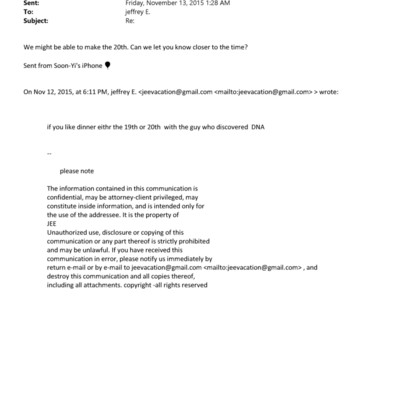 Sent: Friday, November 13, 2015 1:28 AM
To: jeffrey E.
Subject: Re:

We might be able to make the 20th. Can we let you know closer to the time?

Sent from Soon-Yi's iPhone

On Nov 12, 2015, at 6:11 PM, jeffrey E. <jeevacation@gmail.com <mailto:jeevacation@gmail.com> > wrote:

if you like dinner eithr the 19th or 20th with the guy who discovered DNA

--

please note

The information contained in this communication is confidential, may be attorney-client privileged, may constitute inside information, and is intended only for the use of the addressee. It is the property of JEE
Unauthorized use, disclosure or copying of this communication or any part thereof is strictly prohibited and may be unlawful. If you have received this communication in error, please notify us immediately by return e-mail or by e-mail to jeevacation@gmail.com <mailto:jeevacation@gmail.com> , and destroy this communication and all copies thereof, including all attachments. copyright -all rights reserved